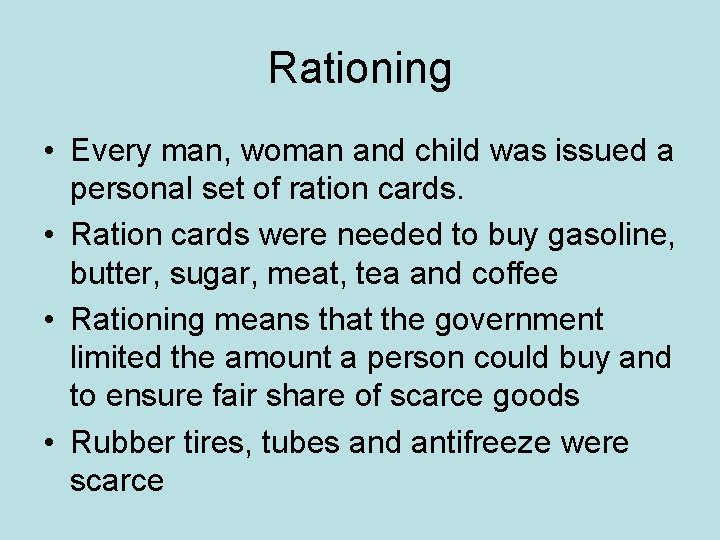 Rationing

• Every man, woman and child was issued a personal set of ration cards.
• Ration cards were needed to buy gasoline, butter, sugar, meat, tea and coffee
• Rationing means that the government limited the amount a person could buy and to ensure fair share of scarce goods
• Rubber tires, tubes and antifreeze were scarce